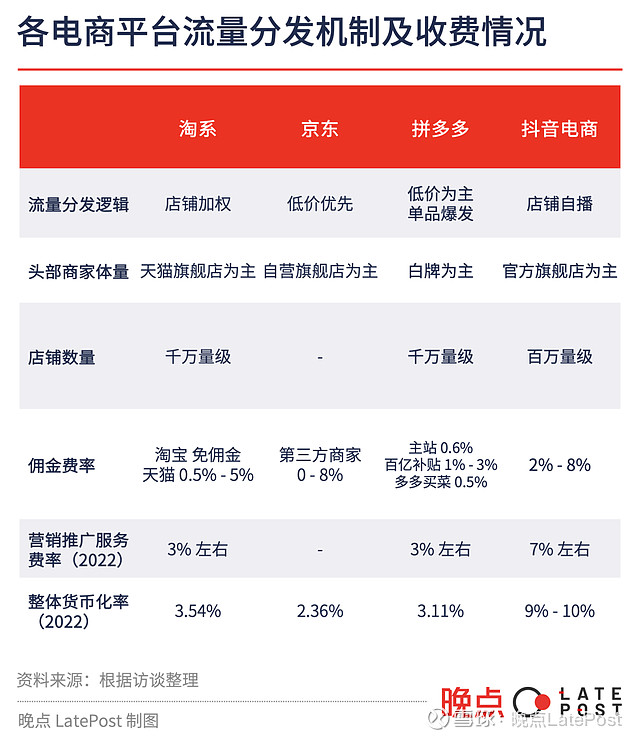 各电商平台流量分发机制及收费情况

| | 淘系 | 京东 | 拼多多 | 抖音电商 |
|---|---|---|---|---|
| 流量分发逻辑 | 店铺加权 | 低价优先 | 低价为主 单品爆发 | 店铺自播 |
| 头部商家体量 | 天猫旗舰店为主 | 自营旗舰店为主 | 白牌为主 | 官方旗舰店为主 |
| 店铺数量 | 千万量级 | - | 千万量级 | 百万量级 |
| 佣金费率 | 淘宝 免佣金 天猫 0.5% - 5% | 第三方商家 0 - 8% | 主站 0.6% 百亿补贴 1% - 3% 多多买菜 0.5% | 2% - 8% |
| 营销推广服务费率（2022） | 3% 左右 | - | 3% 左右 | 7% 左右 |
| 整体货币化率（2022） | 3.54% | 2.36% | 3.11% | 9% - 10% |

资料来源：根据访谈整理

晚点 LatePost 制图

晚点 LATE POST

雪球：晚点LatePost